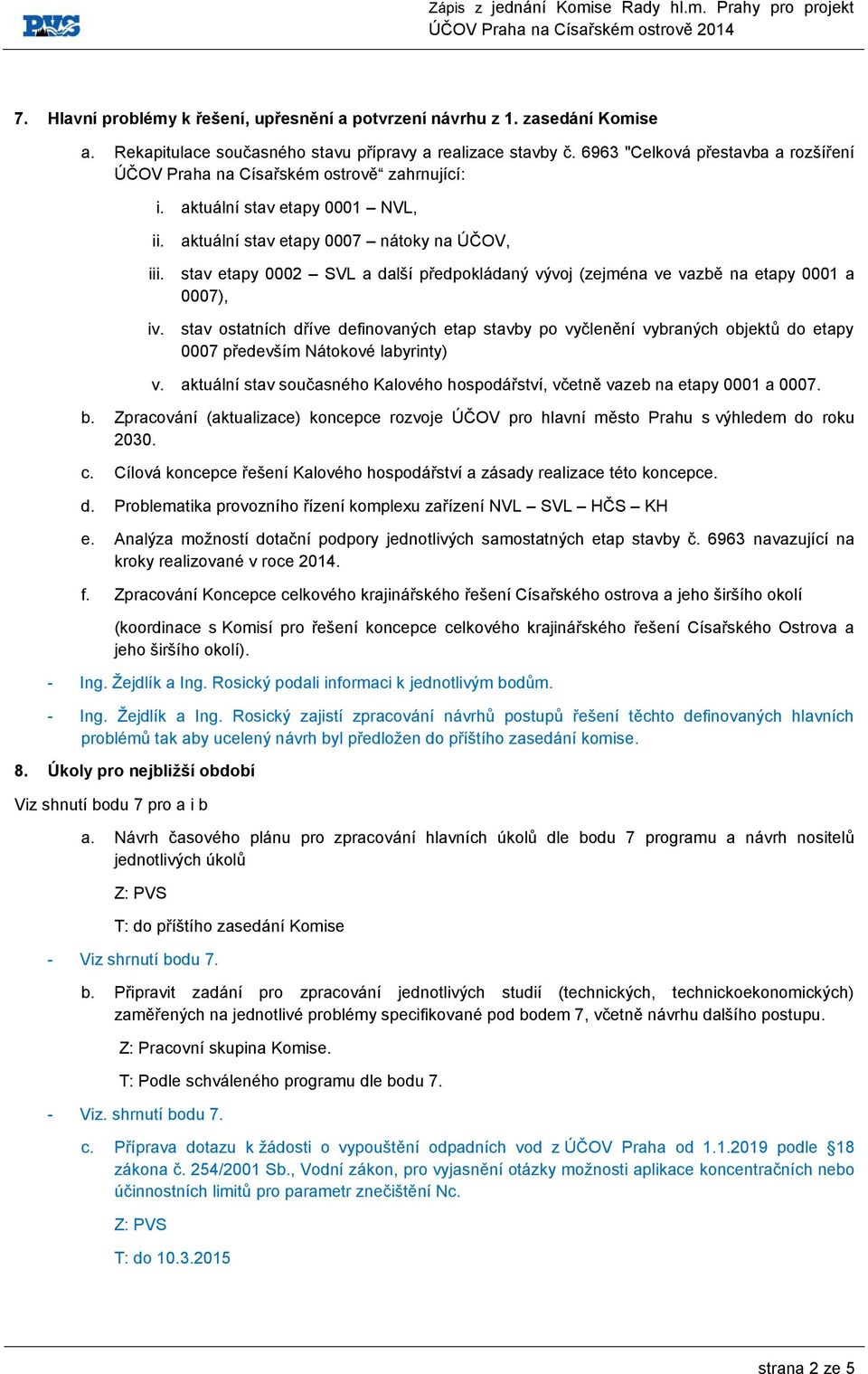 PVS

Zápis z jednání Komise Rady hl.m. Prahy pro projekt ÚČOV Praha na Císařském ostrově 2014

7. Hlavní problémy k řešení, upřesnění a potvrzení návrhu z 1. zasedání Komise

a. Rekapitulace současného stavu přípravy a realizace stavby č. 6963 "Celková přestavba a rozšíření ÚČOV Praha na Císařském ostrově“ zahrnující:

i. aktuální stav etapy 0001 – NVL,

ii. aktuální stav etapy 0007 – nátoky na ÚČOV,

iii. stav etapy 0002 – SVL a další předpokládaný vývoj (zejména ve vazbě na etapy 0001 a 0007),

iv. stav ostatních dříve definovaných etap stavby po vyčlenění vybraných objektů do etapy 0007 především Nátokové labyrinty)

v. aktuální stav současného Kalového hospodářství, včetně vazeb na etapy 0001 a 0007.

b. Zpracování (aktualizace) koncepce rozvoje ÚČOV pro hlavní město Prahu s výhledem do roku 2030.

c. Cílová koncepce řešení Kalového hospodářství a zásady realizace této koncepce.

d. Problematika provozního řízení komplexu zařízení NVL – SVL – HČS – KH

e. Analýza možností dotační podpory jednotlivých samostatných etap stavby č. 6963 navazující na kroky realizované v roce 2014.

f. Zpracování Koncepce celkového krajinářského řešení Císařského ostrova a jeho širšího okolí

(koordinace s Komisí pro řešení koncepce celkového krajinářského řešení Císařského Ostrova a jeho širšího okolí).

- Ing. Žejdlík a Ing. Rosický podali informaci k jednotlivým bodům.

- Ing. Žejdlík a Ing. Rosický zajistí zpracování návrhů postupů řešení těchto definovaných hlavních problémů tak aby ucelený návrh byl předložen do příštího zasedání komise.

8. Úkoly pro nejbližší období

Viz shnutí bodu 7 pro a i b

a. Návrh časového plánu pro zpracování hlavních úkolů dle bodu 7 programu a návrh nositelů jednotlivých úkolů

Z: PVS

T: do příštího zasedání Komise

- Viz shrnutí bodu 7.

b. Připravit zadání pro zpracování jednotlivých studií (technických, technickoekonomických) zaměřených na jednotlivé problémy specifikované pod bodem 7, včetně návrhu dalšího postupu.

Z: Pracovní skupina Komise.

T: Podle schváleného programu dle bodu 7.

- Viz. shrnutí bodu 7.

c. Příprava dotazu k žádosti o vypouštění odpadních vod z ÚČOV Praha od 1.1.2019 podle §18 zákona č. 254/2001 Sb., Vodní zákon, pro vyjasnění otázky možnosti aplikace koncentračních nebo účinnostních limitů pro parametr znečištění Nc.

Z: PVS

T: do 10.3.2015

strana 2 ze 5